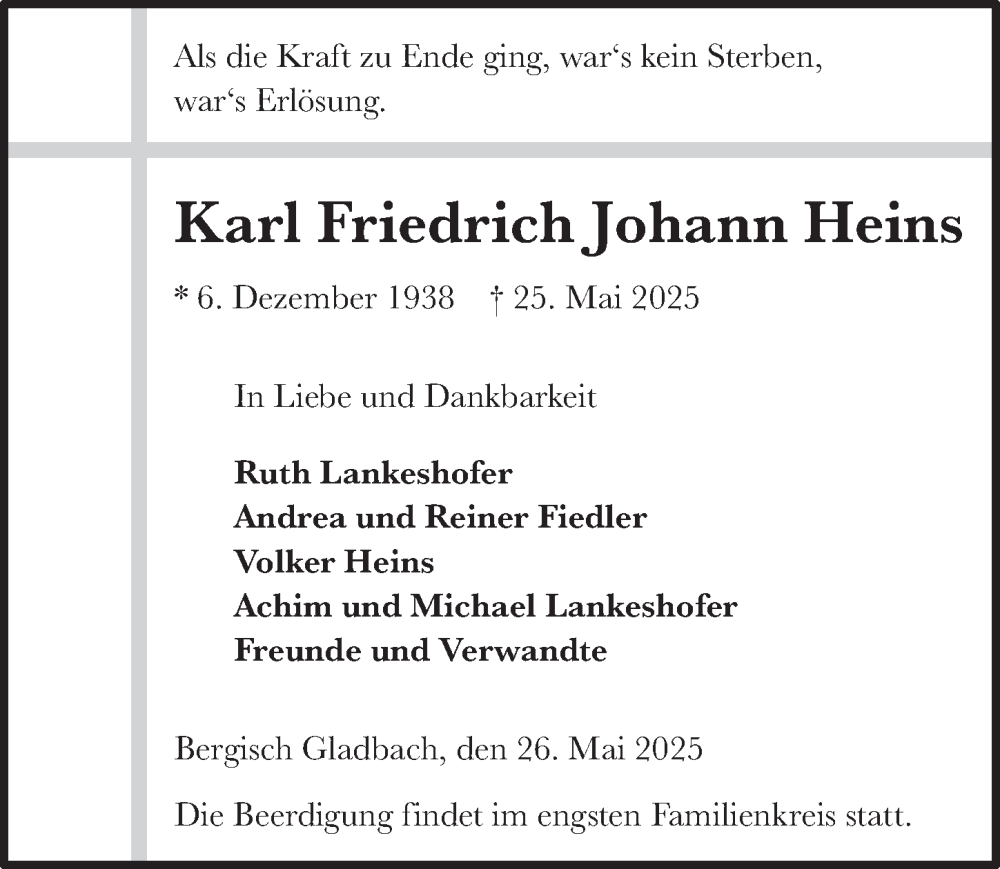 Als die Kraft zu Ende ging, war‘s kein Sterben, war‘s Erlösung.

Karl Friedrich Johann Heins

* 6. Dezember 1938 † 25. Mai 2025

In Liebe und Dankbarkeit

Ruth Lankeshofer
Andrea und Reiner Fiedler
Volker Heins
Achim und Michael Lankeshofer
Freunde und Verwandte

Bergisch Gladbach, den 26. Mai 2025

Die Beerdigung findet im engsten Familienkreis statt.